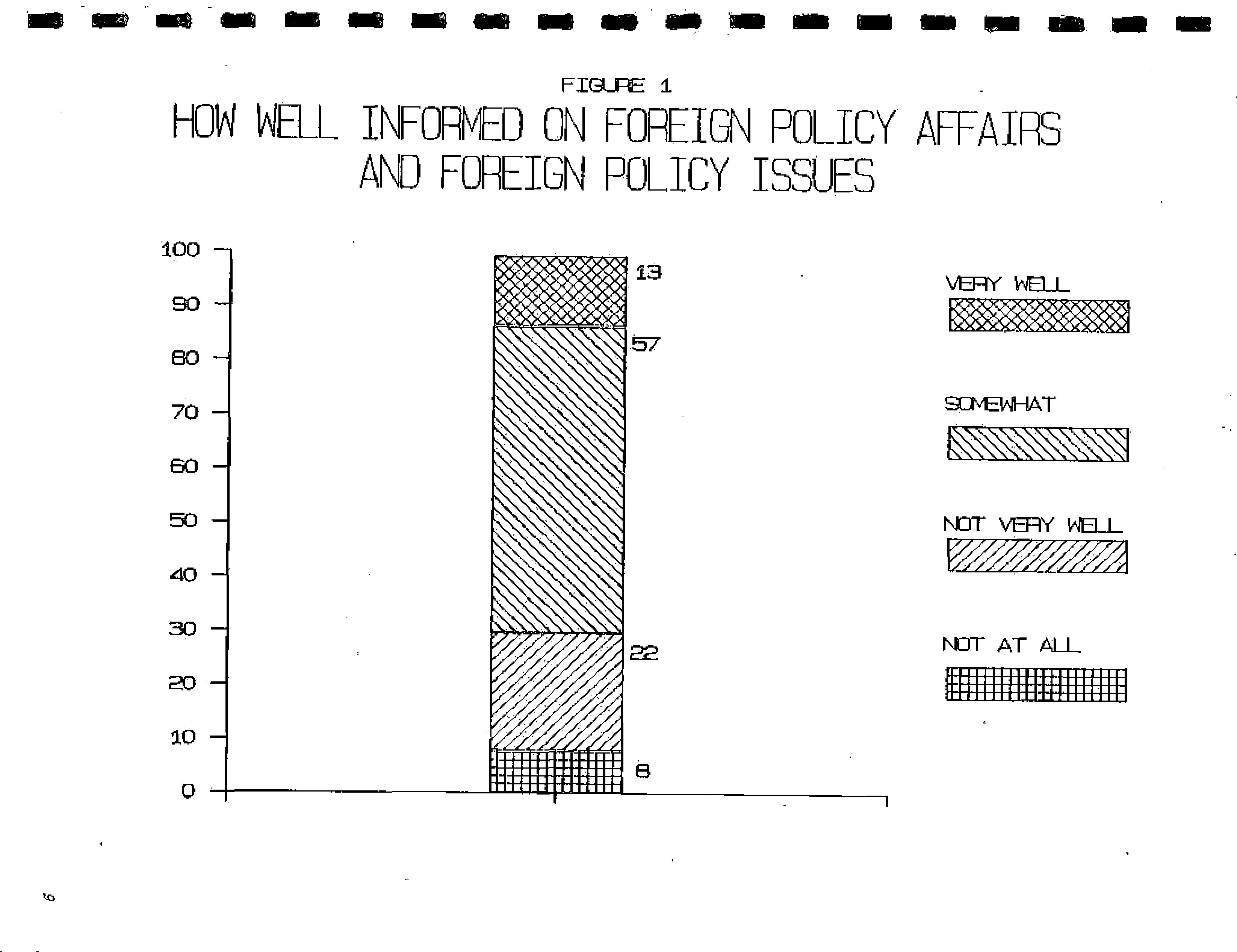 FIGURE 1

HOW WELL INFORMED ON FOREIGN POLICY AFFAIRS AND FOREIGN POLICY ISSUES

100
90
80
70
60
50
40
30
20
10
0

13
57
22
8

VERY WELL
SOMEWHAT
NOT VERY WELL
NOT AT ALL

6